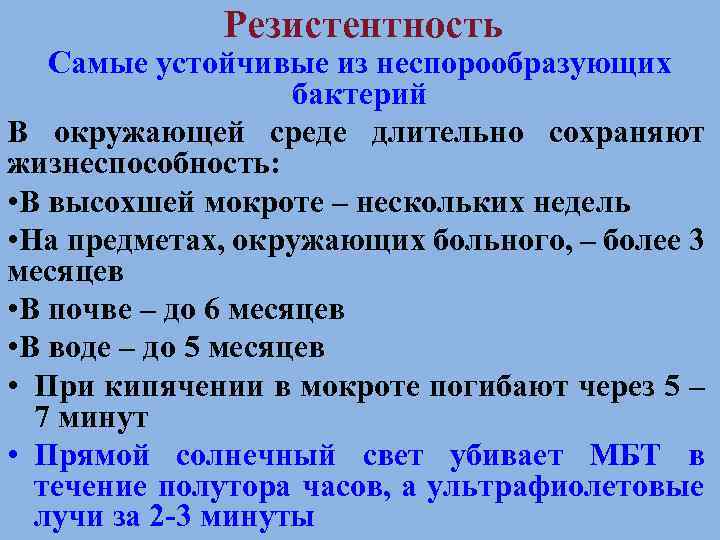 Резистентность
Самые устойчивые из неспорообразующих бактерий

В окружающей среде длительно сохраняют жизнеспособность:

•В высохшей мокроте – нескольких недель

•На предметах, окружающих больного, – более 3 месяцев

•В почве – до 6 месяцев

•В воде – до 5 месяцев

• При кипячении в мокроте погибают через 5 – 7 минут

• Прямой солнечный свет убивает МБТ в течение полутора часов, а ультрафиолетовые лучи за 2-3 минуты